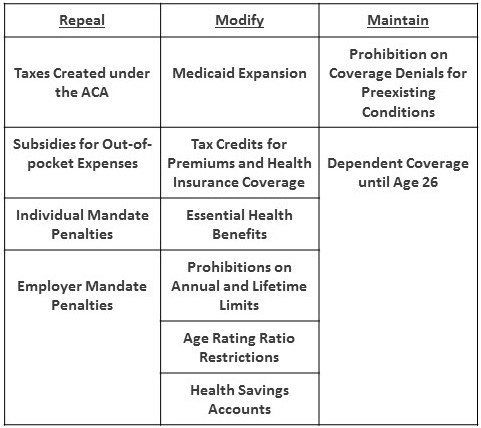 | Repeal | Modify | Maintain |
|---|---|---|
| Taxes Created under the ACA | Medicaid Expansion | Prohibition on Coverage Denials for Preexisting Conditions |
| Subsidies for Out-of-pocket Expenses | Tax Credits for Premiums and Health Insurance Coverage | Dependent Coverage until Age 26 |
| Individual Mandate Penalties | Essential Health Benefits | |
| Employer Mandate Penalties | Prohibitions on Annual and Lifetime Limits | |
| | Age Rating Ratio Restrictions | |
| | Health Savings Accounts | |